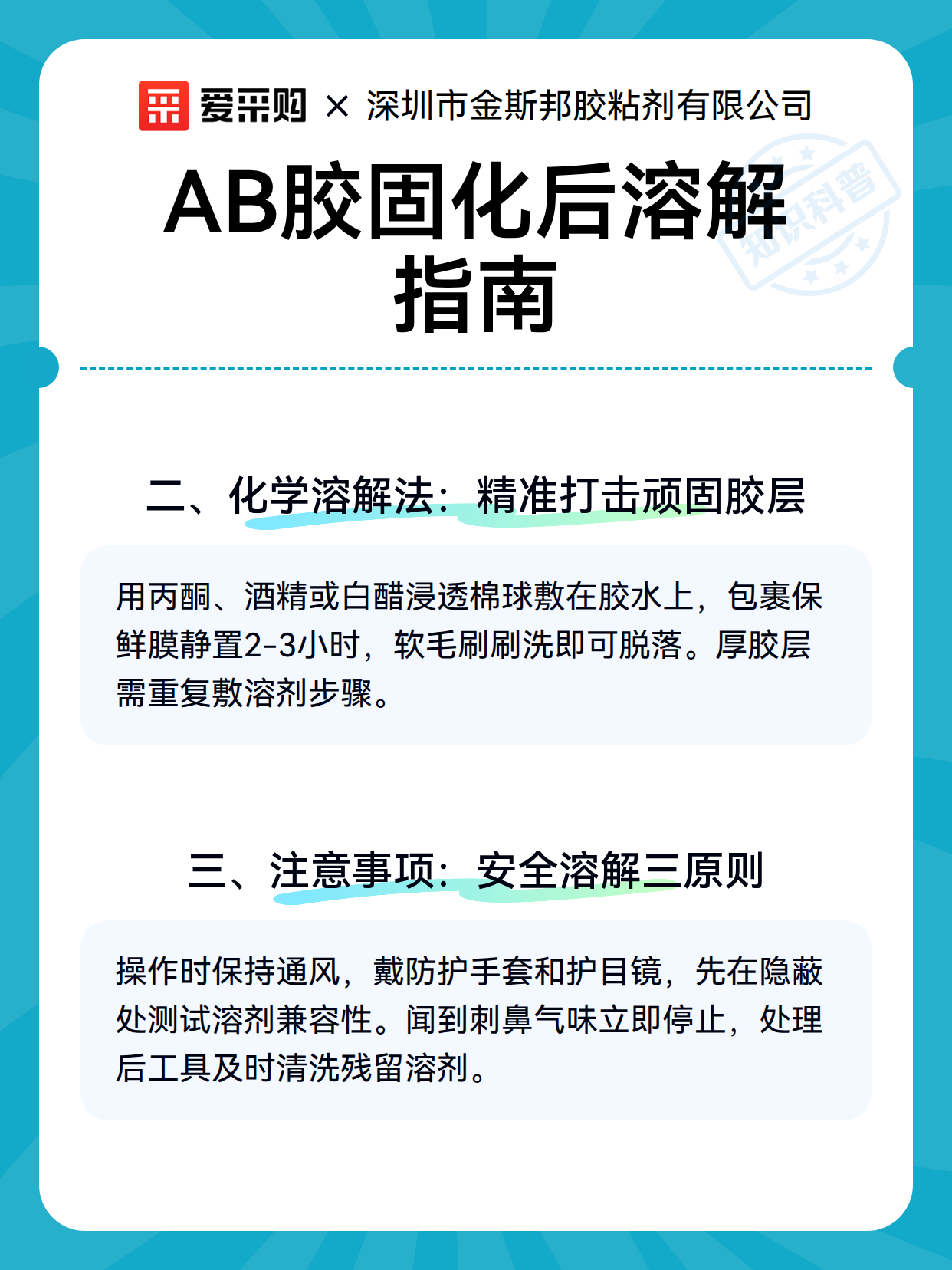 爱采购 × 深圳市金斯邦胶粘剂有限公司

AB胶固化后溶解指南

知识科普

二、化学溶解法：精准打击顽固胶层

用丙酮、酒精或白醋浸透棉球敷在胶水上，包裹保鲜膜静置2-3小时，软毛刷刷洗即可脱落。厚胶层需重复敷溶剂步骤。

三、注意事项：安全溶解三原则

操作时保持通风，戴防护手套和护目镜，先在隐蔽处测试溶剂兼容性。闻到刺鼻气味立即停止，处理后工具及时清洗残留溶剂。